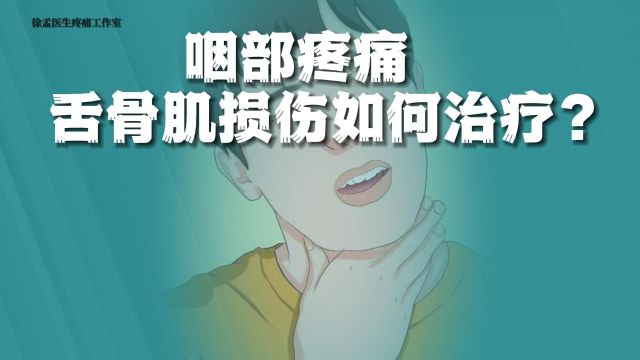 徐孟医生疼痛工作室

咽部疼痛
舌骨肌损伤如何治疗？